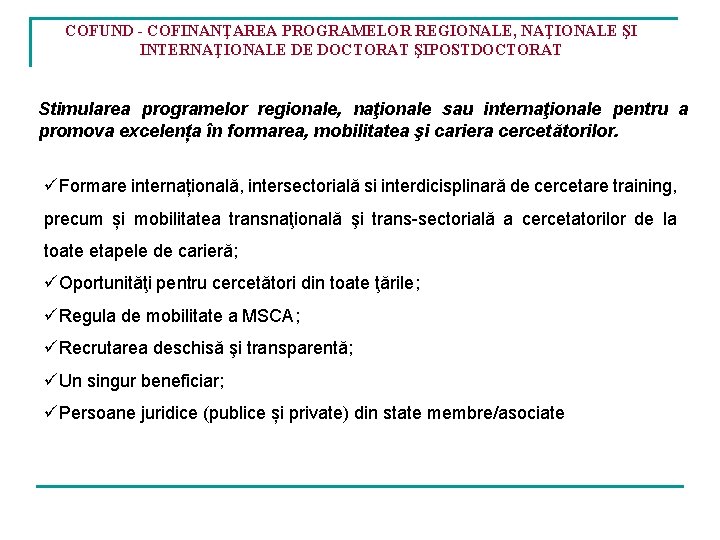 COFUND - COFINANŢAREA PROGRAMELOR REGIONALE, NAŢIONALE ŞI INTERNAŢIONALE DE DOCTORAT ŞIPOSTDOCTORAT

Stimularea programelor regionale, naţionale sau internaţionale pentru a promova excelența în formarea, mobilitatea şi cariera cercetătorilor.

✓Formare internațională, intersectorială si interdicisplinară de cercetare training, precum și mobilitatea transnaţională şi trans-sectorială a cercetatorilor de la toate etapele de carieră;

✓Oportunităţi pentru cercetători din toate ţările;

✓Regula de mobilitate a MSCA;

✓Recrutarea deschisă şi transparentă;

✓Un singur beneficiar;

✓Persoane juridice (publice și private) din state membre/asociate